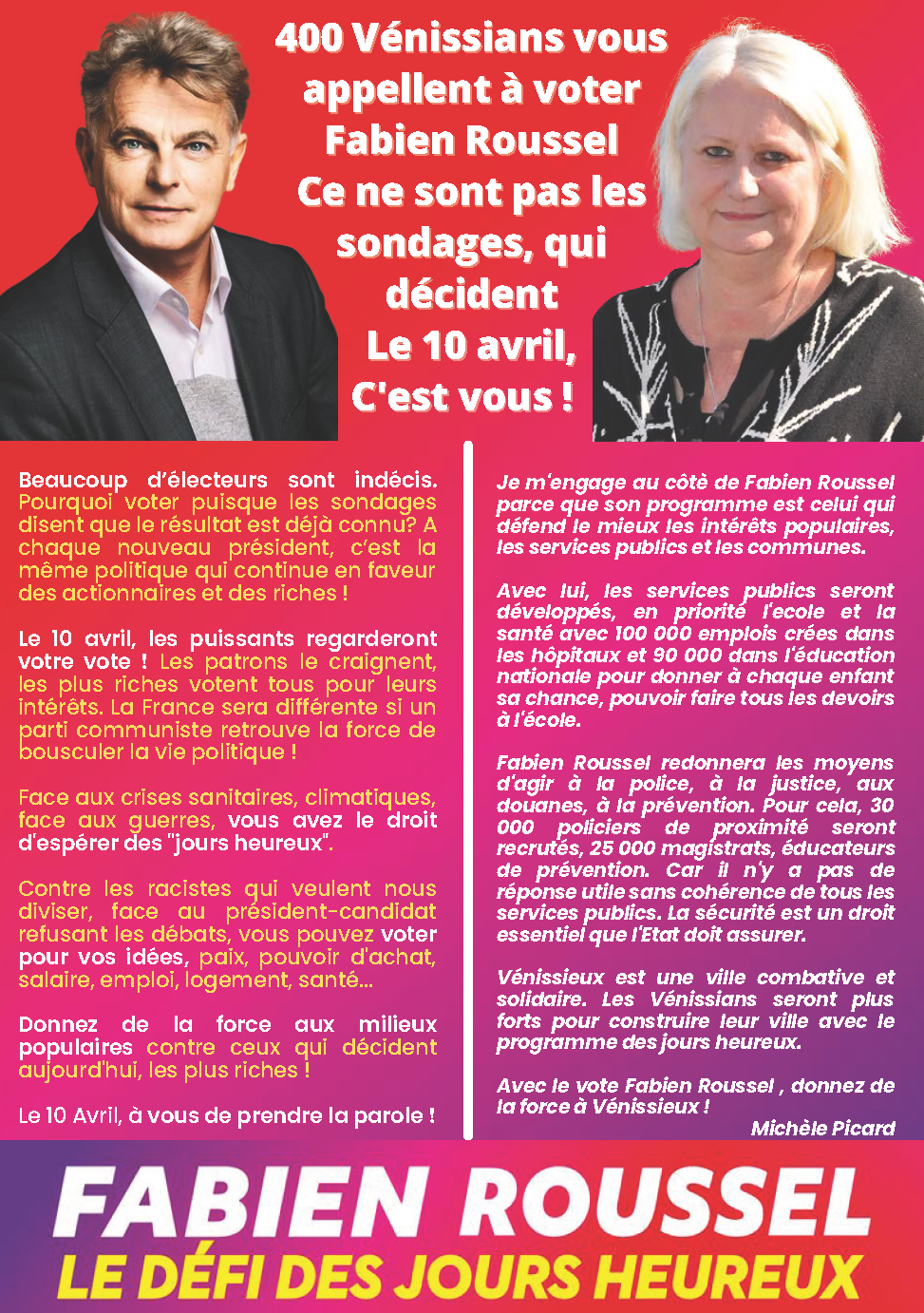 400 Vénissians vous appellent à voter Fabien Roussel
Ce ne sont pas les sondages, qui décident
Le 10 avril, C'est vous !

Beaucoup d'électeurs sont indécis. Pourquoi voter puisque les sondages disent que le résultat est déjà connu? A chaque nouveau président, c'est la même politique qui continue en faveur des actionnaires et des riches !

Le 10 avril, les puissants regarderont votre vote ! Les patrons le craignent, les plus riches votent tous pour leurs intérêts. La France sera différente si un parti communiste retrouve la force de bousculer la vie politique !

Face aux crises sanitaires, climatiques, face aux guerres, vous avez le droit d'espérer des "jours heureux".

Contre les racistes qui veulent nous diviser, face au président-candidat refusant les débats, vous pouvez voter pour vos idées, paix, pouvoir d'achat, salaire, emploi, logement, santé...

Donnez de la force aux milieux populaires contre ceux qui décident aujourd'hui, les plus riches !

Le 10 Avril, à vous de prendre la parole !

Je m'engage au côté de Fabien Roussel parce que son programme est celui qui défend le mieux les intérêts populaires, les services publics et les communes.

Avec lui, les services publics seront développés, en priorité l'ecole et la santé avec 100 000 emplois crées dans les hôpitaux et 90 000 dans l'éducation nationale pour donner à chaque enfant sa chance, pouvoir faire tous les devoirs à l'école.

Fabien Roussel redonnera les moyens d'agir à la police, à la justice, aux douanes, à la prévention. Pour cela, 30 000 policiers de proximité seront recrutés, 25 000 magistrats, éducateurs de prévention. Car il n'y a pas de réponse utile sans cohérence de tous les services publics. La sécurité est un droit essentiel que l'Etat doit assurer.

Vénissieux est une ville combative et solidaire. Les Vénissians seront plus forts pour construire leur ville avec le programme des jours heureux.

Avec le vote Fabien Roussel , donnez de la force à Vénissieux !
Michèle Picard

FABIEN ROUSSEL
LE DÉFI DES JOURS HEUREUX